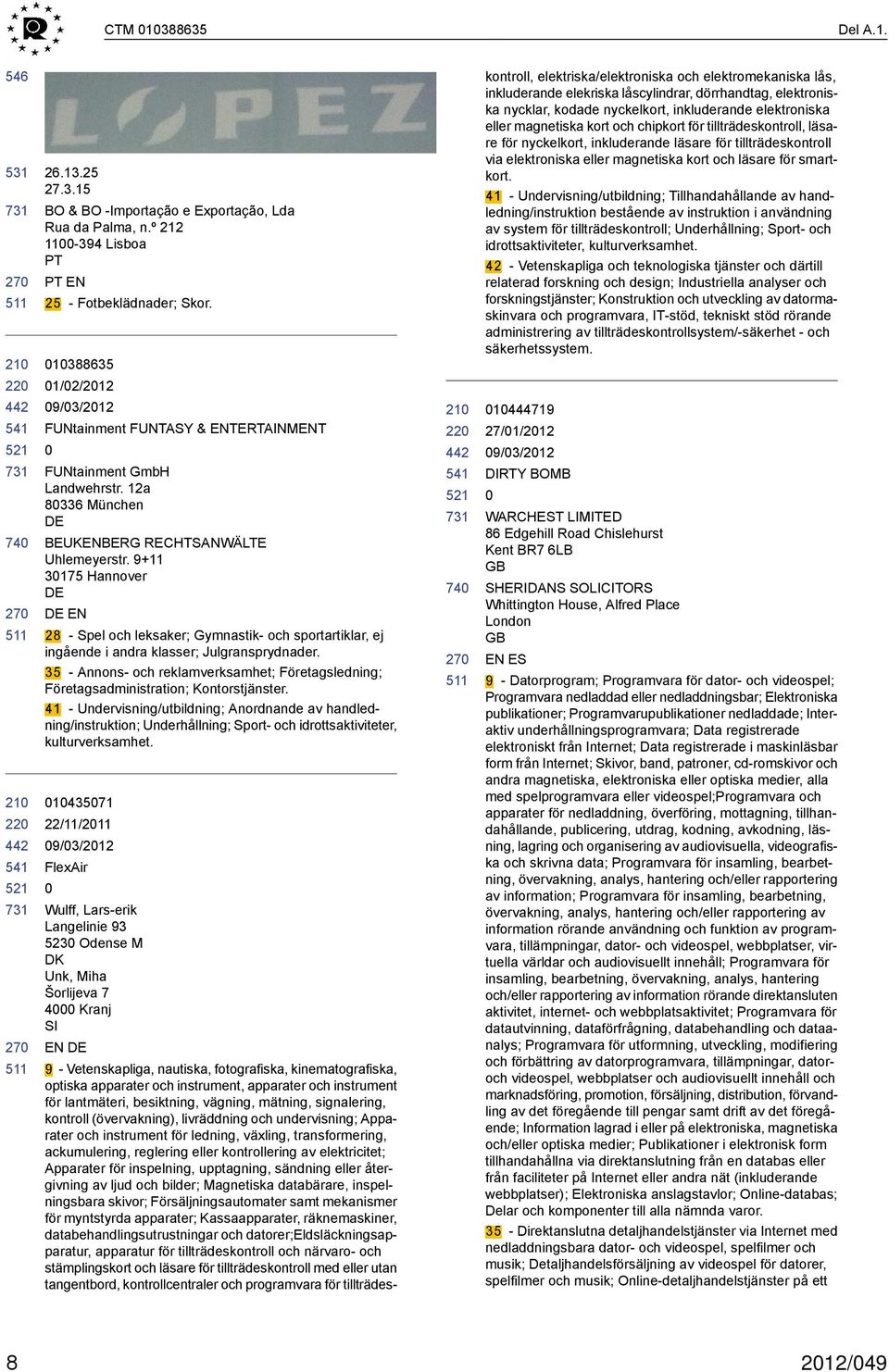 CTM 010388635

Del A.1.

546

LOPEZ

531 26.13.25
27.3.15

731 BO & BO -Importação e Exportação, Lda
Rua da Palma, n.º 212
1100-394 Lisboa
PT

270 PT EN

511 25 - Fotbeklädnader; Skor.

210 010388635

220 01/02/2012

442 09/03/2012

541 FUNtainment FUNTASY & ENTERTAINMENT

521 0

731 FUNtainment GmbH
Landwehrstr. 12a
80336 München
DE

740 BEUKENBERG RECHTSANWÄLTE
Uhlemeyerstr. 9+11
30175 Hannover
DE

270 DE EN

511 28 - Spel och leksaker; Gymnastik- och sportartiklar, ej ingående i andra klasser; Julgransprydnader.

35 - Annons- och reklamverksamhet; Företagsledning; Företagsadministration; Kontorstjänster.

41 - Undervisning/utbildning; Anordnande av handledning/instruktion; Underhållning; Sport- och idrottsaktiviteter, kulturverksamhet.

210 010435071

220 22/11/2011

442 09/03/2012

541 FlexAir

521 0

731 Wulff, Lars-erik
Langelinie 93
5230 Odense M
DK
Unk, Miha
Šorlijeva 7
4000 Kranj
SI

270 EN DE

511 9 - Vetenskapliga, nautiska, fotografiska, kinematografiska, optiska apparater och instrument, apparater och instrument för lantmäteri, besiktning, vägning, mätning, signalering, kontroll (övervakning), livräddning och undervisning; Apparater och instrument för ledning, växling, transformering, ackumulering, reglering eller kontrollering av elektricitet; Apparater för inspelning, upptagning, sändning eller återgivning av ljud och bilder; Magnetiska databärare, inspelningsbara skivor; Försäljningsautomater samt mekanismer för myntstyrda apparater; Kassaapparater, räknemaskiner, databehandlingsutrustningar och datorer;Eldsläckningsapparatur, apparatur för tillträdeskontroll och närvaro- och stämplingskort och läsare för tillträdeskontroll med eller utan tangentbord, kontrollcentraler och programvara för tillträdeskontroll, elektriska/elektroniska och elektromekaniska lås, inkluderande elekriska låscylindrar, dörrhandtag, elektroniska nycklar, kodade nyckelkort, inkluderande elektroniska eller magnetiska kort och chipkort för tillträdeskontroll, läsare för nyckelkort, inkluderande läsare för tillträdeskontroll via elektroniska eller magnetiska kort och läsare för smartkort.

41 - Undervisning/utbildning; Tillhandahållande av handledning/instruktion bestående av instruktion i användning av system för tillträdeskontroll; Underhållning; Sport- och idrottsaktiviteter, kulturverksamhet.

42 - Vetenskapliga och teknologiska tjänster och därtill relaterad forskning och design; Industriella analyser och forskningstjänster; Konstruktion och utveckling av datormaskinvara och programvara, IT-stöd, tekniskt stöd rörande administrering av tillträdeskontrollsystem/-säkerhet - och säkerhetssystem.

210 010444719

220 27/01/2012

442 09/03/2012

541 DIRTY BOMB

521 0

731 WARCHEST LIMITED
86 Edgehill Road Chislehurst
Kent BR7 6LB
GB

740 SHERIDANS SOLICITORS
Whittington House, Alfred Place
London
GB

270 EN ES

511 9 - Datorprogram; Programvara för dator- och videospel; Programvara nedladdad eller nedladdningsbar; Elektroniska publikationer; Programvarupublikationer nedladdade; Interaktiv underhållningsprogramvara; Data registrerade elektroniskt från Internet; Data registrerade i maskinläsbar form från Internet; Skivor, band, patroner, cd-romskivor och andra magnetiska, elektroniska eller optiska medier, alla med spelprogramvara eller videospel;Programvara och apparater för nedladdning, överföring, mottagning, tillhandahållande, publicering, utdrag, kodning, avkodning, läsning, lagring och organisering av audiovisuella, videografiska och skrivna data; Programvara för insamling, bearbetning, övervakning, analys, hantering och/eller rapportering av information; Programvara för insamling, bearbetning, övervakning, analys, hantering och/eller rapportering av information rörande användning och funktion av programvara, tillämpningar, dator- och videospel, webbplatser, virtuella världar och audiovisuellt innehåll; Programvara för insamling, bearbetning, övervakning, analys, hantering och/eller rapportering av information rörande direktansluten aktivitet, internet- och webbplatsaktivitet; Programvara för datautvinning, dataförfrågning, databehandling och dataanalys; Programvara för utformning, utveckling, modifiering och förbättring av datorprogramvara, tillämpningar, dator- och videospel, webbplatser och audiovisuellt innehåll och marknadsföring, promotion, försäljning, distribution, förvandling av det föregående till pengar samt drift av det föregående; Information lagrad i eller på elektroniska, magnetiska och/eller optiska medier; Publikationer i elektronisk form tillhandahållna via direktanslutning från en databas eller från faciliteter på Internet eller andra nät (inkluderande webbplatser); Elektroniska anslagstavlor; Online-databas; Delar och komponenter till alla nämnda varor.

35 - Direktanslutna detaljhandelstjänster via Internet med nedladdningsbara dator- och videospel, spelfilmer och musik; Detaljhandelsförsäljning av videospel för datorer, spelfilmer och musik; Online-detaljhandelstjänster på ett

8

2012/049